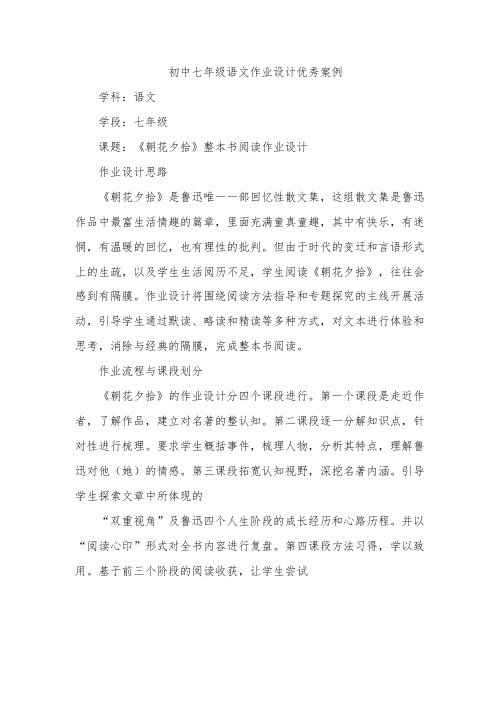 初中七年级语文作业设计优秀案例

学科：语文

学段：七年级

课题：《朝花夕拾》整本书阅读作业设计

作业设计思路

《朝花夕拾》是鲁迅唯一一部回忆性散文集，这组散文集是鲁迅作品中最富生活情趣的篇章，里面充满童真童趣，其中有快乐，有迷惘，有温暖的回忆，也有理性的批判。但由于时代的变迁和言语形式上的生疏，以及学生生活阅历不足，学生阅读《朝花夕拾》，往往会感到有隔膜。作业设计将围绕阅读方法指导和专题探究的主线开展活动，引导学生通过默读、略读和精读等多种方式，对文本进行体验和思考，消除与经典的隔膜，完成整本书阅读。

作业流程与课段划分

《朝花夕拾》的作业设计分四个课段进行。第一个课段是走近作者，了解作品，建立对名著的整认知。第二课段逐一分解知识点，针对性进行梳理。要求学生概括事件，梳理人物，分析其特点，理解鲁迅对他（她）的情感。第三课段拓宽认知视野，深挖名著内涵。引导学生探索文章中所体现的

“双重视角”及鲁迅四个人生阶段的成长经历和心路历程。并以“阅读心印”形式对全书内容进行复盘。第四课段方法习得，学以致用。基于前三个阶段的阅读收获，让学生尝试